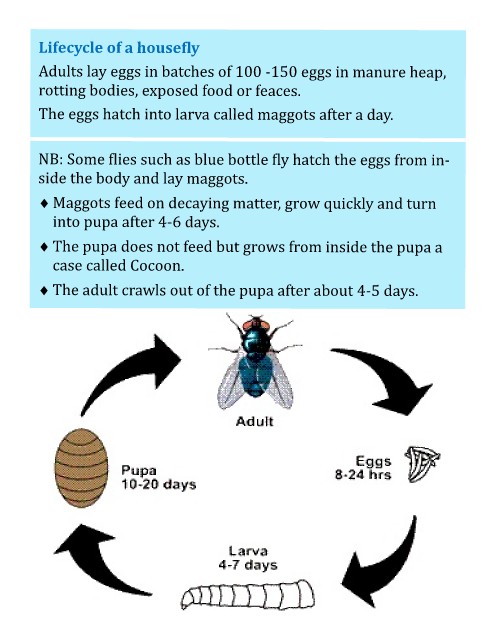 Lifecycle of a housefly

Adults lay eggs in batches of 100 -150 eggs in manure heap, rotting bodies, exposed food or feaces.

The eggs hatch into larva called maggots after a day.

NB: Some flies such as blue bottle fly hatch the eggs from inside the body and lay maggots.

♦ Maggots feed on decaying matter, grow quickly and turn into pupa after 4-6 days.

♦ The pupa does not feed but grows from inside the pupa a case called Cocoon.

♦ The adult crawls out of the pupa after about 4-5 days.

Adult

Eggs
8-24 hrs

Larva
4-7 days

Pupa
10-20 days